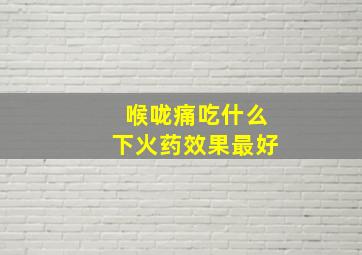 喉咙痛吃什么
下火药效果最好